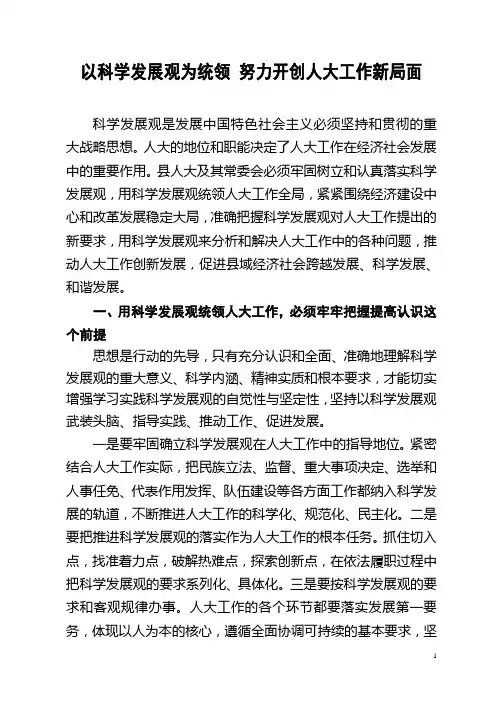 以科学发展观为统领 努力开创人大工作新局面

科学发展观是发展中国特色社会主义必须坚持和贯彻的重大战略思想。人大的地位和职能决定了人大工作在经济社会发展中的重要作用。县人大及其常委会必须牢固树立和认真落实科学发展观，用科学发展观统领人大工作全局，紧紧围绕经济建设中心和改革发展稳定大局，准确把握科学发展观对人大工作提出的新要求，用科学发展观来分析和解决人大工作中的各种问题，推动人大工作创新发展，促进县域经济社会跨越发展、科学发展、和谐发展。

一、用科学发展观统领人大工作，必须牢牢把握提高认识这个前提

思想是行动的先导，只有充分认识和全面、准确地理解科学发展观的重大意义、科学内涵、精神实质和根本要求，才能切实增强学习实践科学发展观的自觉性与坚定性，坚持以科学发展观武装头脑、指导实践、推动工作、促进发展。

一是要牢固确立科学发展观在人大工作中的指导地位。紧密结合人大工作实际，把民族立法、监督、重大事项决定、选举和人事任免、代表作用发挥、队伍建设等各方面工作都纳入科学发展的轨道，不断推进人大工作的科学化、规范化、民主化。二是要把推进科学发展观的落实作为人大工作的根本任务。抓住切入点，找准着力点，破解热难点，探索创新点，在依法履职过程中把科学发展观的要求系列化、具体化。三是要按科学发展观的要求和客观规律办事。人大工作的各个环节都要落实发展第一要务，体现以人为本的核心，遵循全面协调可持续的基本要求，坚

1